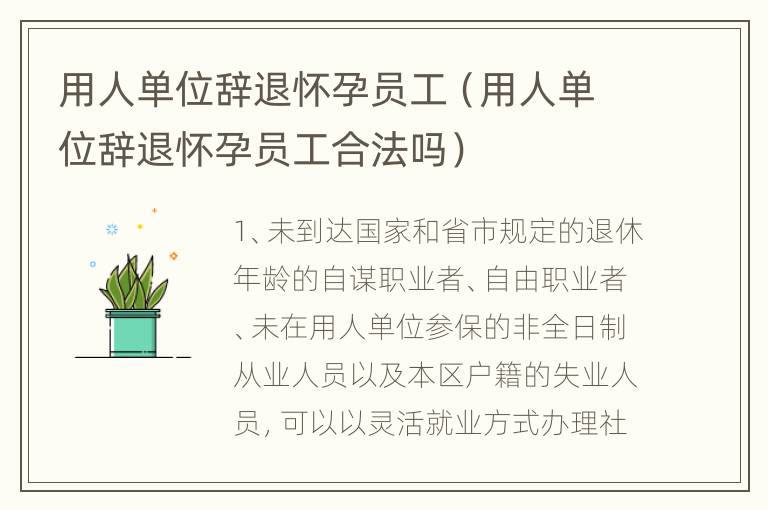 用人单位辞退怀孕员工（用人单位辞退怀孕员工合法吗）

1、未到达国家和省市规定的退休年龄的自谋职业者、自由职业者、未在用人单位参保的非全日制从业人员以及本区户籍的失业人员，可以以灵活就业方式办理社